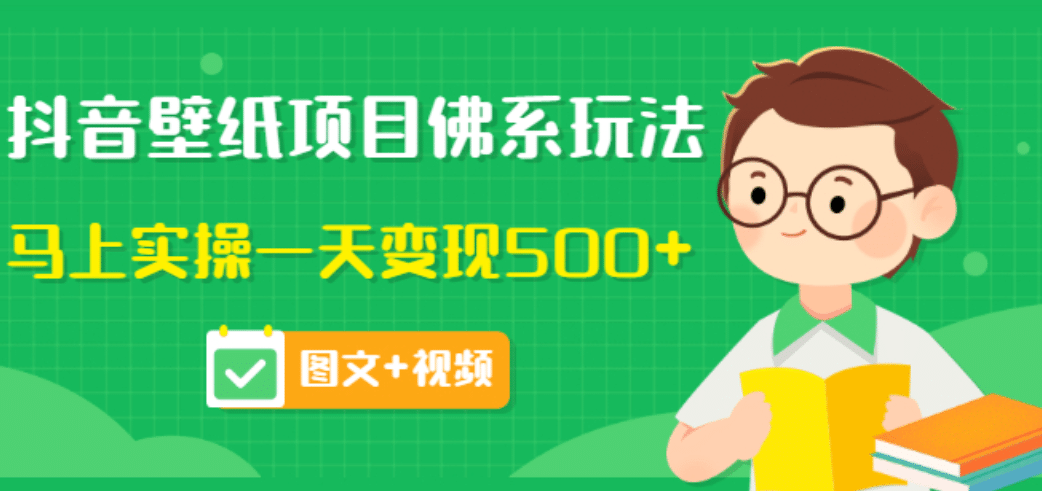 抖音壁纸项目佛系玩法
马上实操一天变现500+
图文+视频